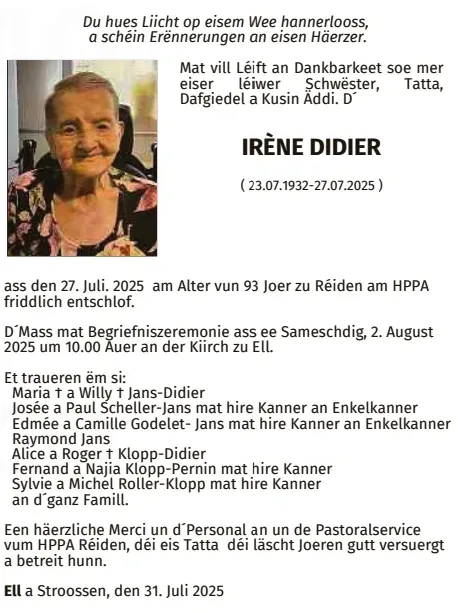 Du hues Liicht op eisem Wee hannerlooss,
a schéin Erënnerungen an eisen Häerzer.

Mat vill Léift an Dankbarkeet soe mer eiser léiwer Schwëster, Tatta, Dafgiedel a Kusin Äddi. D´

IRÈNE DIDIER

( 23.07.1932-27.07.2025 )

ass den 27. Juli. 2025 am Alter vun 93 Joer zu Réiden am HPPA friddlich entschlof.

D´Mass mat Begriefniszeremonie ass ee Sameschdig, 2. August 2025 um 10.00 Auer an der Kiirch zu Ell.

Et traueren ëm si:
Maria † a Willy † Jans-Didier
Josée a Paul Scheller-Jans mat hire Kanner an Enkelkanner
Edmée a Camille Godelet- Jans mat hire Kanner an Enkelkanner
Raymond Jans
Alice a Roger † Klopp-Didier
Fernand a Najia Klopp-Pernin mat hire Kanner
Sylvie a Michel Roller-Klopp mat hire Kanner
an d´ganz Famill.

Een häerzliche Merci un d´Personal an un de Pastoralservice vum HPPA Réiden, déi eis Tatta déi läscht Joeren gutt versuergt a betreit hunn.

Ell a Stroossen, den 31. Juli 2025